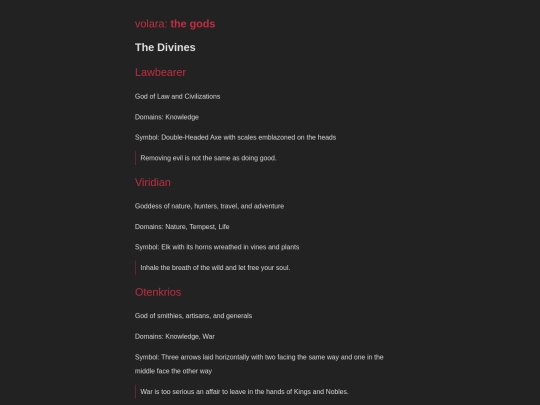 volara: the gods

The Divines

Lawbearer

God of Law and Civilizations

Domains: Knowledge

Symbol: Double-Headed Axe with scales emblazoned on the heads

Removing evil is not the same as doing good.

Viridian

Goddess of nature, hunters, travel, and adventure

Domains: Nature, Tempest, Life

Symbol: Elk with its horns wreathed in vines and plants

Inhale the breath of the wild and let free your soul.

Otenkrios

God of smithies, artisans, and generals

Domains: Knowledge, War

Symbol: Three arrows laid horizontally with two facing the same way and one in the middle face the other way

War is too serious an affair to leave in the hands of Kings and Nobles.